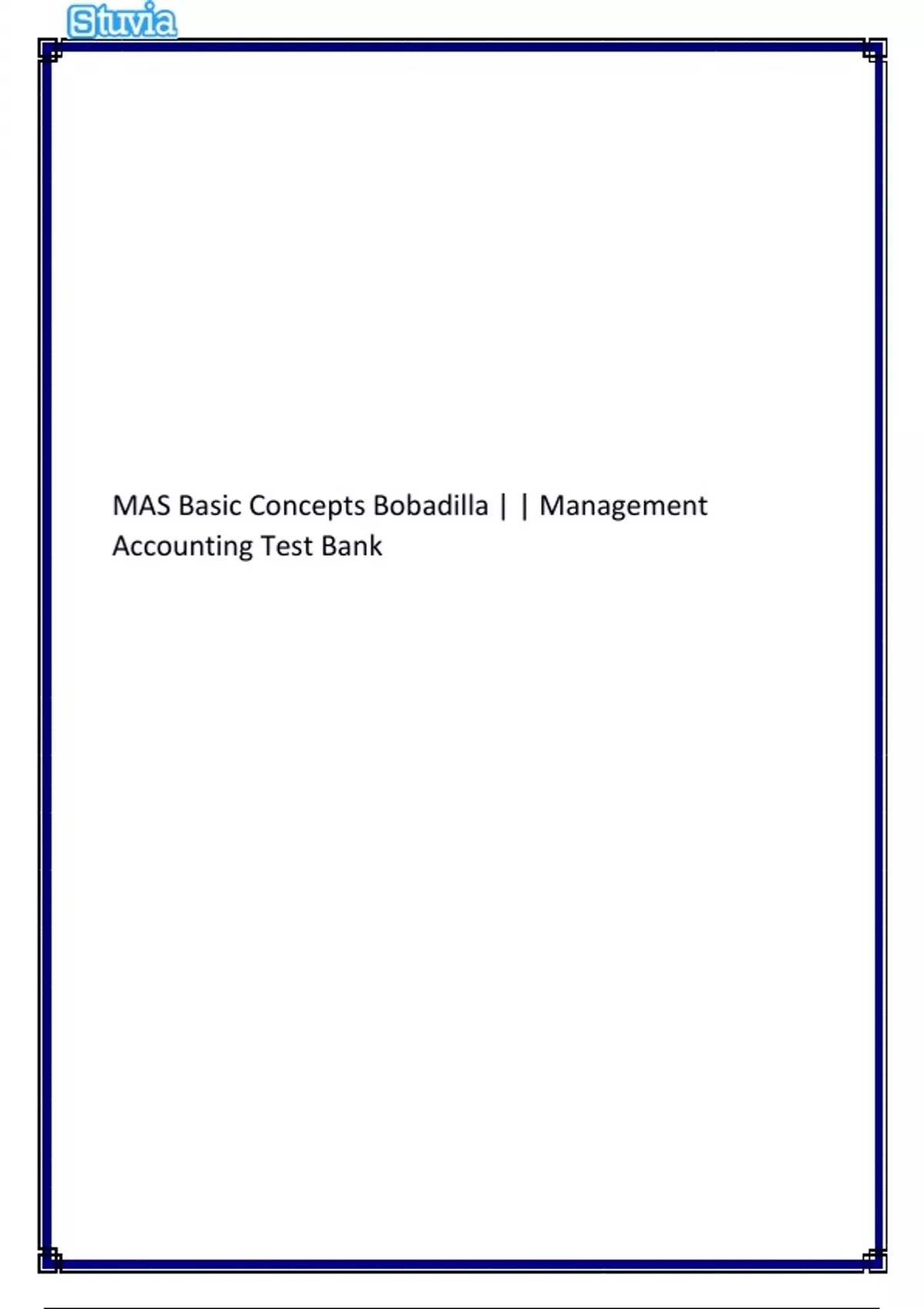 Stuvia

MAS Basic Concepts Bobadilla | | Management Accounting Test Bank